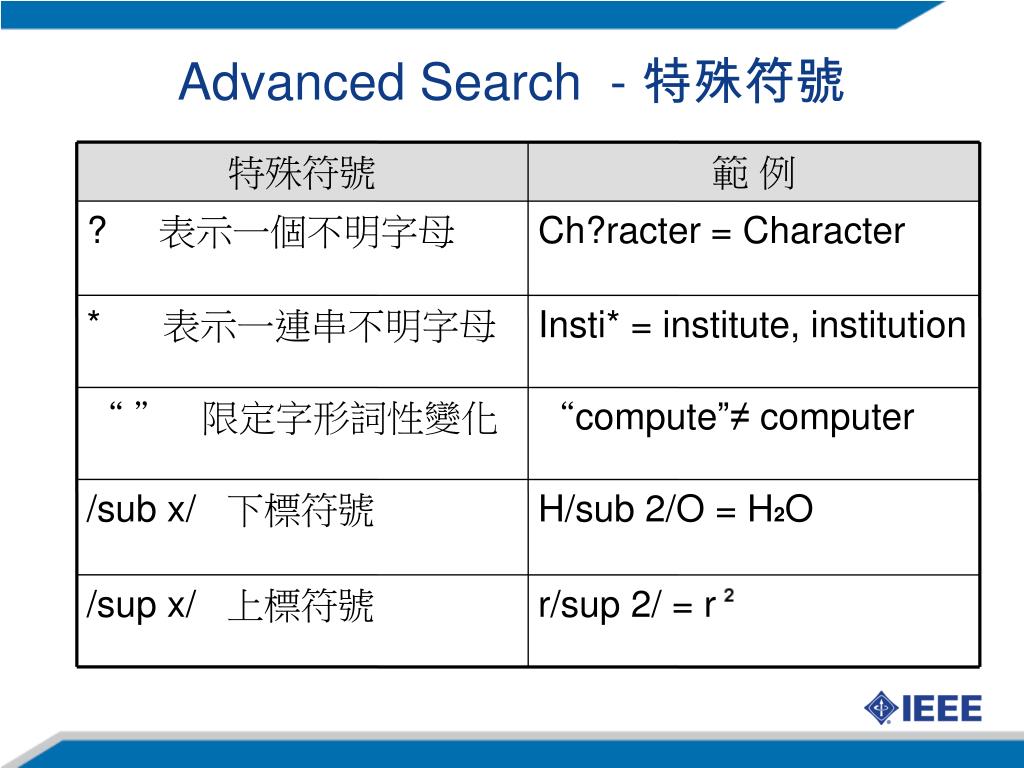 Advanced Search - 特殊符號

| 特殊符號 | 範 例 |
|---|---|
| ? 表示一個不明字母 | Ch?racter = Character |
| * 表示一連串不明字母 | Insti* = institute, institution |
| “ ” 限定字形詞性變化 | “compute”≠ computer |
| /sub x/ 下標符號 | H/sub 2/O = $H_2O$ |
| /sup x/ 上標符號 | r/sup 2/ = $r^2$ |

IEEE